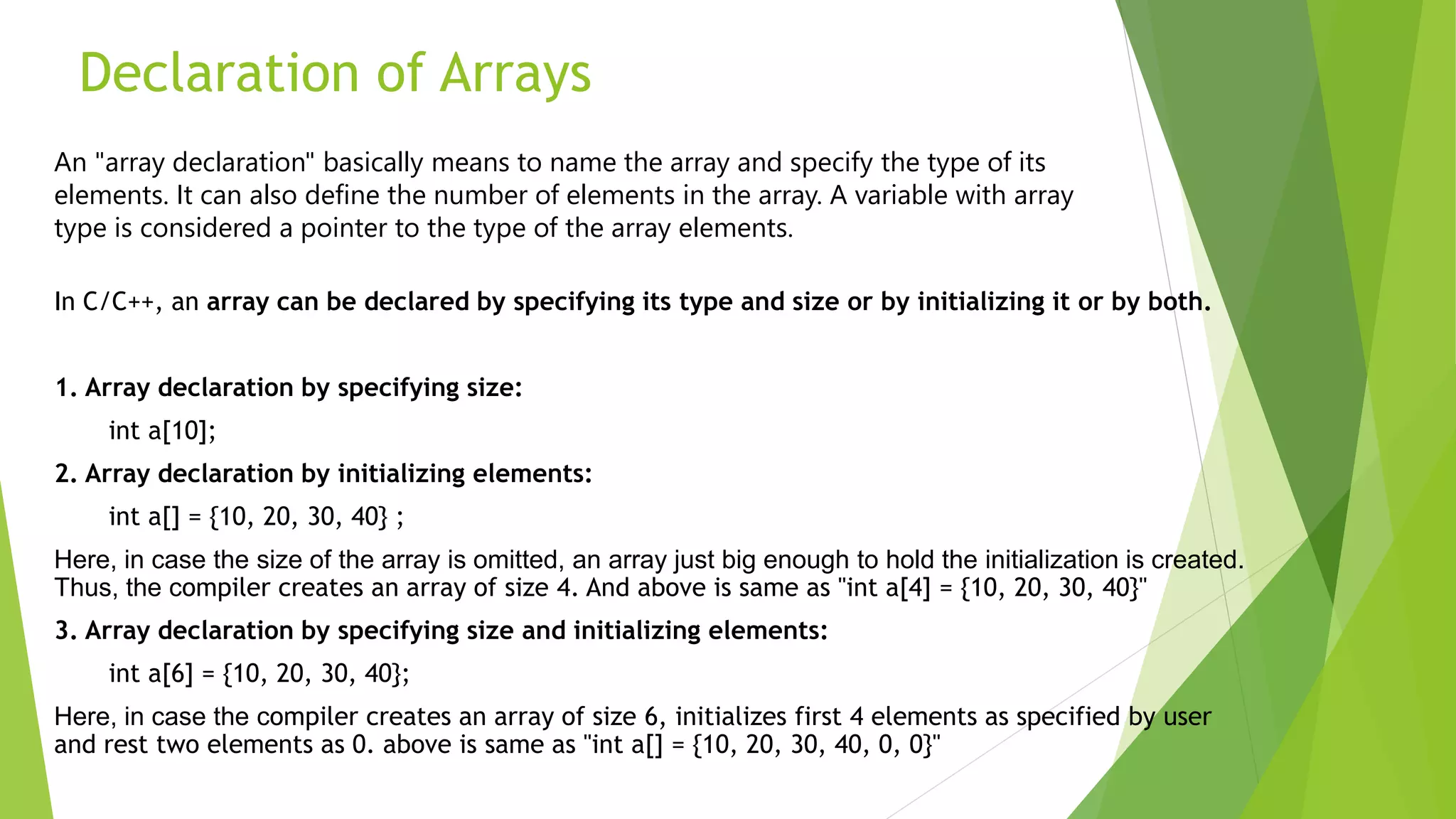 Declaration of Arrays

An "array declaration" basically means to name the array and specify the type of its elements. It can also define the number of elements in the array. A variable with array type is considered a pointer to the type of the array elements.

In C/C++, an array can be declared by specifying its type and size or by initializing it or by both.

1. Array declaration by specifying size:

int a[10];

2. Array declaration by initializing elements:

int a[] = {10, 20, 30, 40} ;

Here, in case the size of the array is omitted, an array just big enough to hold the initialization is created. Thus, the compiler creates an array of size 4. And above is same as "int a[4] = {10, 20, 30, 40}"

3. Array declaration by specifying size and initializing elements:

int a[6] = {10, 20, 30, 40};

Here, in case the compiler creates an array of size 6, initializes first 4 elements as specified by user and rest two elements as 0. above is same as "int a[] = {10, 20, 30, 40, 0, 0}"